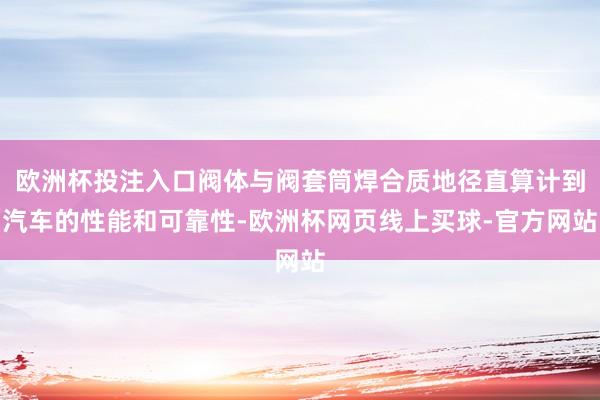 欧洲杯投注入口阀体与阀套筒焊合质地径直算计到汽车的性能和可靠性-欧洲杯网页线上买球-官方网站网站